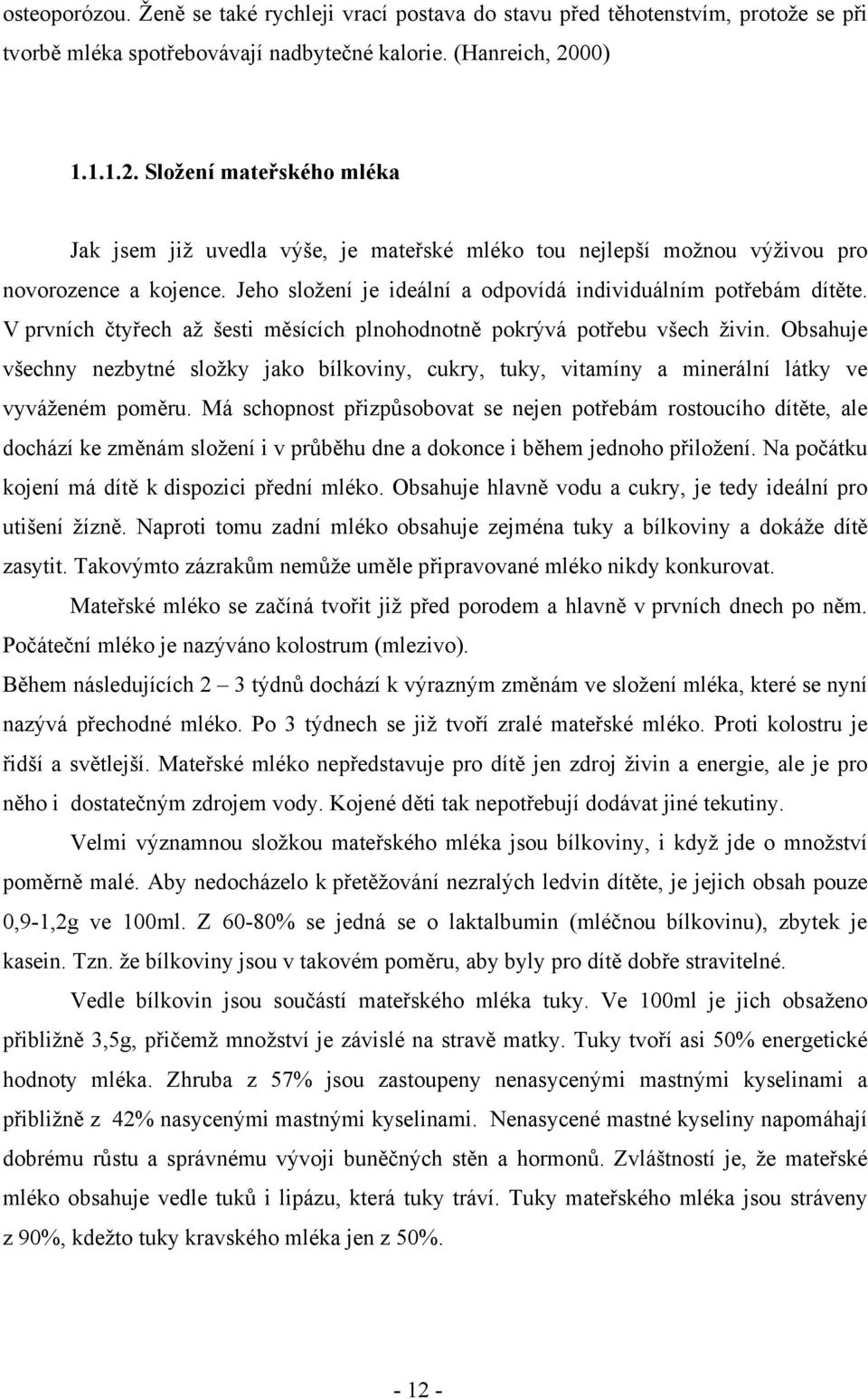 osteoporózou. Ženě se také rychleji vrací postava do stavu před těhotenstvím, protože se při tvorbě mléka spotřebovávají nadbytečné kalorie. (Hanreich, 2000)

1.1.1.2. Složení mateřského mléka

Jak jsem již uvedla výše, je mateřské mléko tou nejlepší možnou výživou pro novorozence a kojence. Jeho složení je ideální a odpovídá individuálním potřebám dítěte. V prvních čtyřech až šesti měsících plnohodnotně pokrývá potřebu všech živin. Obsahuje všechny nezbytné složky jako bílkoviny, cukry, tuky, vitamíny a minerální látky ve vyváženém poměru. Má schopnost přizpůsobovat se nejen potřebám rostoucího dítěte, ale dochází ke změnám složení i v průběhu dne a dokonce i během jednoho přiložení. Na počátku kojení má dítě k dispozici přední mléko. Obsahuje hlavně vodu a cukry, je tedy ideální pro utišení žízně. Naproti tomu zadní mléko obsahuje zejména tuky a bílkoviny a dokáže dítě zasytit. Takovýmto zázrakům nemůže uměle připravované mléko nikdy konkurovat.

Mateřské mléko se začíná tvořit již před porodem a hlavně v prvních dnech po něm. Počáteční mléko je nazýváno kolostrum (mlezivo).
Během následujících 2 – 3 týdnů dochází k výrazným změnám ve složení mléka, které se nyní nazývá přechodné mléko. Po 3 týdnech se již tvoří zralé mateřské mléko. Proti kolostru je řidší a světlejší. Mateřské mléko nepředstavuje pro dítě jen zdroj živin a energie, ale je pro něho i dostatečným zdrojem vody. Kojené děti tak nepotřebují dodávat jiné tekutiny.

Velmi významnou složkou mateřského mléka jsou bílkoviny, i když jde o množství poměrně malé. Aby nedocházelo k přetěžování nezralých ledvin dítěte, je jejich obsah pouze 0,9-1,2g ve 100ml. Z 60-80% se jedná se o laktalbumin (mléčnou bílkovinu), zbytek je kasein. Tzn. že bílkoviny jsou v takovém poměru, aby byly pro dítě dobře stravitelné.

Vedle bílkovin jsou součástí mateřského mléka tuky. Ve 100ml je jich obsaženo přibližně 3,5g, přičemž množství je závislé na stravě matky. Tuky tvoří asi 50% energetické hodnoty mléka. Zhruba z 57% jsou zastoupeny nenasycenými mastnými kyselinami a přibližně z 42% nasycenými mastnými kyselinami. Nenasycené mastné kyseliny napomáhají dobrému růstu a správnému vývoji buněčných stěn a hormonů. Zvláštností je, že mateřské mléko obsahuje vedle tuků i lipázu, která tuky tráví. Tuky mateřského mléka jsou stráveny z 90%, kdežto tuky kravského mléka jen z 50%.

- 12 -